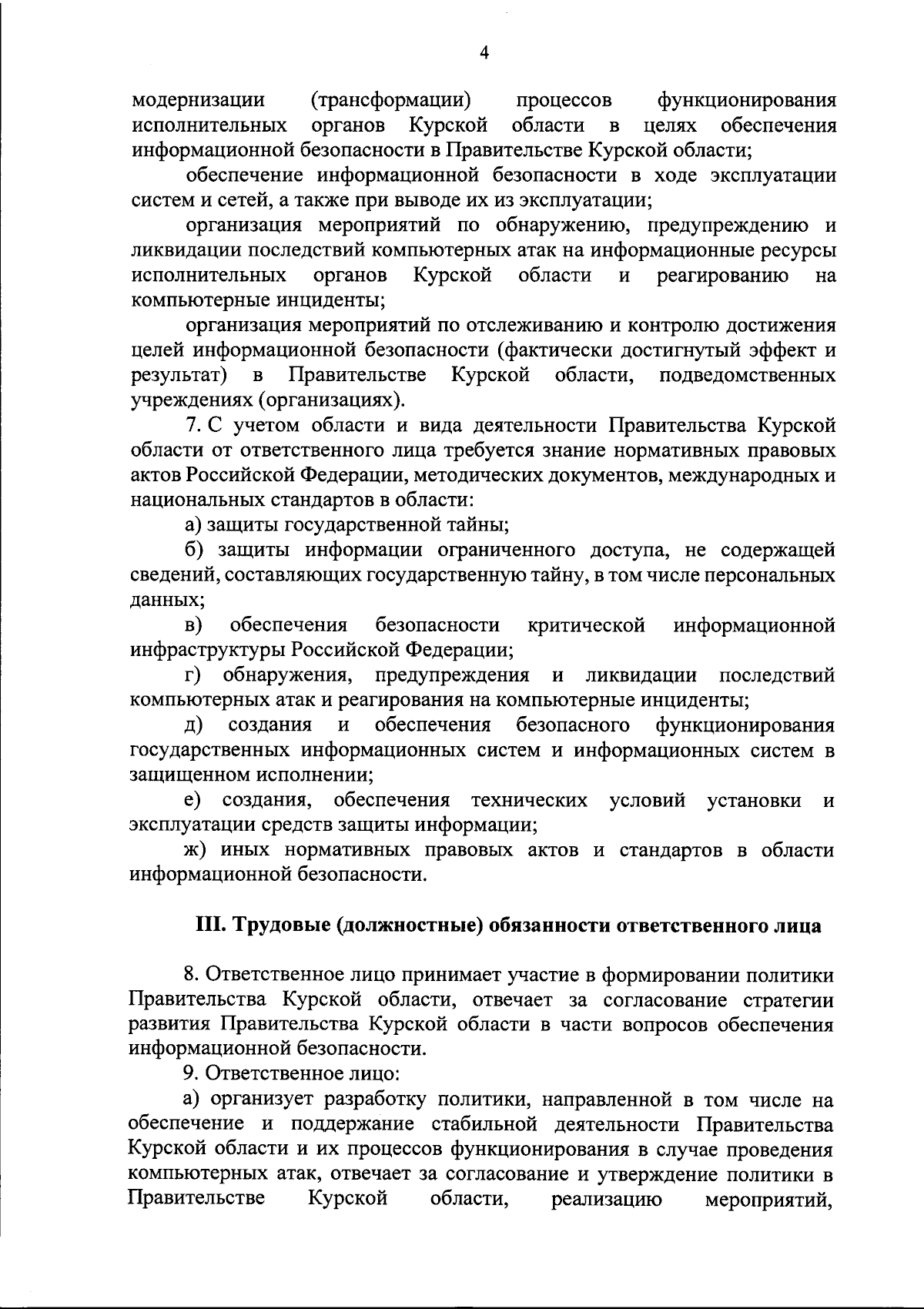 4

модернизации (трансформации) процессов функционирования исполнительных органов Курской области в целях обеспечения информационной безопасности в Правительстве Курской области;

обеспечение информационной безопасности в ходе эксплуатации систем и сетей, а также при выводе их из эксплуатации;

организация мероприятий по обнаружению, предупреждению и ликвидации последствий компьютерных атак на информационные ресурсы исполнительных органов Курской области и реагированию на компьютерные инциденты;

организация мероприятий по отслеживанию и контролю достижения целей информационной безопасности (фактически достигнутый эффект и результат) в Правительстве Курской области, подведомственных учреждениях (организациях).

7. С учетом области и вида деятельности Правительства Курской области от ответственного лица требуется знание нормативных правовых актов Российской Федерации, методических документов, международных и национальных стандартов в области:

а) защиты государственной тайны;

б) защиты информации ограниченного доступа, не содержащей сведений, составляющих государственную тайну, в том числе персональных данных;

в) обеспечения безопасности критической информационной инфраструктуры Российской Федерации;

г) обнаружения, предупреждения и ликвидации последствий компьютерных атак и реагирования на компьютерные инциденты;

д) создания и обеспечения безопасного функционирования государственных информационных систем и информационных систем в защищенном исполнении;

е) создания, обеспечения технических условий установки и эксплуатации средств защиты информации;

ж) иных нормативных правовых актов и стандартов в области информационной безопасности.

III. Трудовые (должностные) обязанности ответственного лица

8. Ответственное лицо принимает участие в формировании политики Правительства Курской области, отвечает за согласование стратегии развития Правительства Курской области в части вопросов обеспечения информационной безопасности.

9. Ответственное лицо:

а) организует разработку политики, направленной в том числе на обеспечение и поддержание стабильной деятельности Правительства Курской области и их процессов функционирования в случае проведения компьютерных атак, отвечает за согласование и утверждение политики в Правительстве Курской области, реализацию мероприятий,